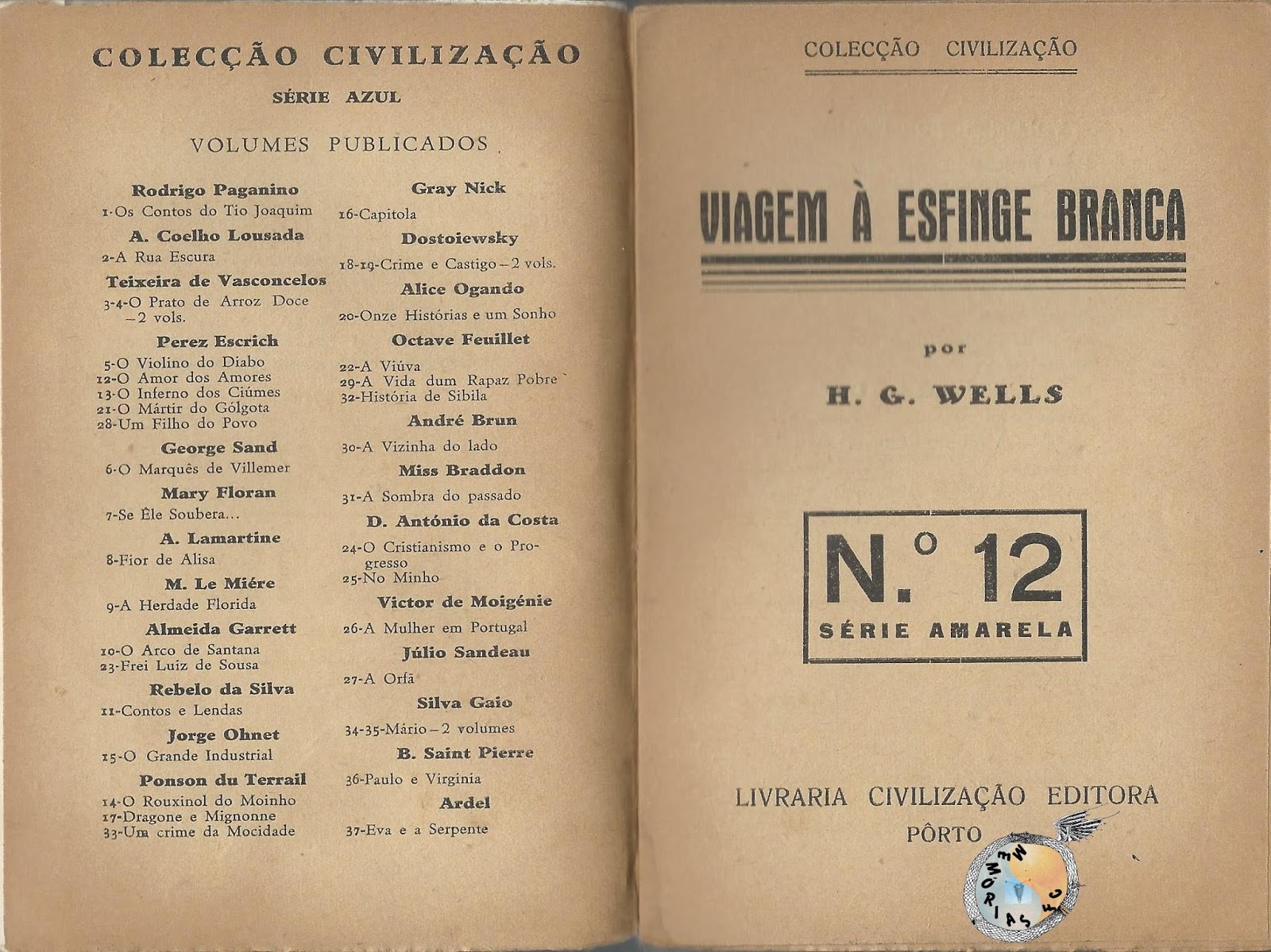 COLECÇÃO CIVILIZAÇÃO

SÉRIE AZUL

VOLUMES PUBLICADOS

Rodrigo Paganino
1-Os Contos do Tio Joaquim

A. Coelho Lousada
2-A Rua Escura

Teixeira de Vasconcelos
3-4-O Prato de Arroz Doce —2 vols.

Perez Escrich
5-O Violino do Diabo
12-O Amor dos Amores
13-O Inferno dos Ciúmes
21-O Mártir do Gólgota
28-Um Filho do Povo

George Sand
6-O Marquês de Villemer

Mary Floran
7-Se Êle Soubera...

A. Lamartine
8-Fior de Alisa

M. Le Miére
9-A Herdade Florida

Almeida Garrett
10-O Arco de Santana
23-Frei Luiz de Sousa

Rebelo da Silva
11-Contos e Lendas

Jorge Ohnet
15-O Grande Industrial

Ponson du Terrail
14-O Rouxinol do Moinho
17-Dragone e Mignonne
33-Um crime da Mocidade

Gray Nick
16-Capitola

Dostoiewsky
18-19-Crime e Castigo—2 vols.

Alice Ogando
20-Onze Histórias e um Sonho

Octave Feuillet
22-A Viúva
29-A Vida dum Rapaz Pobre
32-História de Sibila

André Brun
30-A Vizinha do lado

Miss Braddon
31-A Sombra do passado

D. António da Costa
24-O Cristianismo e o Progresso
25-No Minho

Victor de Moigénie
26-A Mulher em Portugal

Júlio Sandeau
27-A Orfã

Silva Gaio
34-35-Mário—2 volumes

B. Saint Pierre
36-Paulo e Virginia

Ardel
37-Eva e a Serpente

COLECÇÃO CIVILIZAÇÃO

VIAGEM À ESFINGE BRANCA

por

H. G. WELLS

N.º 12
SÉRIE AMARELA

LIVRARIA CIVILIZAÇÃO EDITORA
PÔRTO

MEMÓRIAS